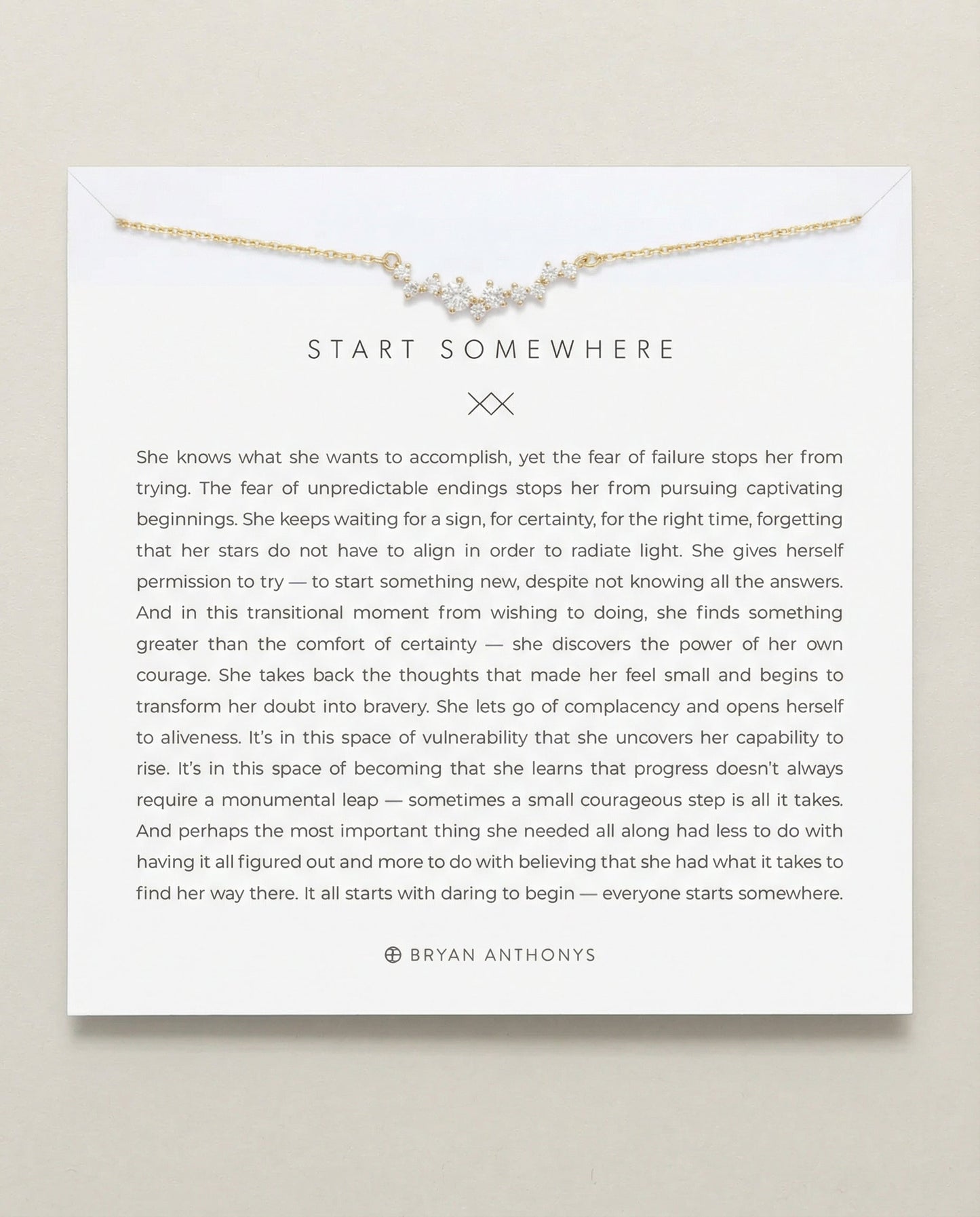 START SOMEWHERE

She knows what she wants to accomplish, yet the fear of failure stops her from trying. The fear of unpredictable endings stops her from pursuing captivating beginnings. She keeps waiting for a sign, for certainty, for the right time, forgetting that her stars do not have to align in order to radiate light. She gives herself permission to try — to start something new, despite not knowing all the answers. And in this transitional moment from wishing to doing, she finds something greater than the comfort of certainty — she discovers the power of her own courage. She takes back the thoughts that made her feel small and begins to transform her doubt into bravery. She lets go of complacency and opens herself to aliveness. It's in this space of vulnerability that she uncovers her capability to rise. It's in this space of becoming that she learns that progress doesn't always require a monumental leap — sometimes a small courageous step is all it takes. And perhaps the most important thing she needed all along had less to do with having it all figured out and more to do with believing that she had what it takes to find her way there. It all starts with daring to begin — everyone starts somewhere.

BRYAN ANTHONYS